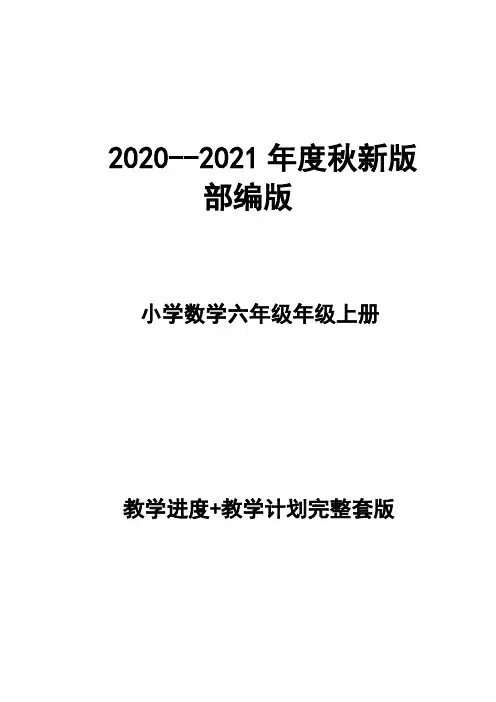 2020--2021年度秋新版
部编版

小学数学六年级年级上册

教学进度+教学计划完整套版